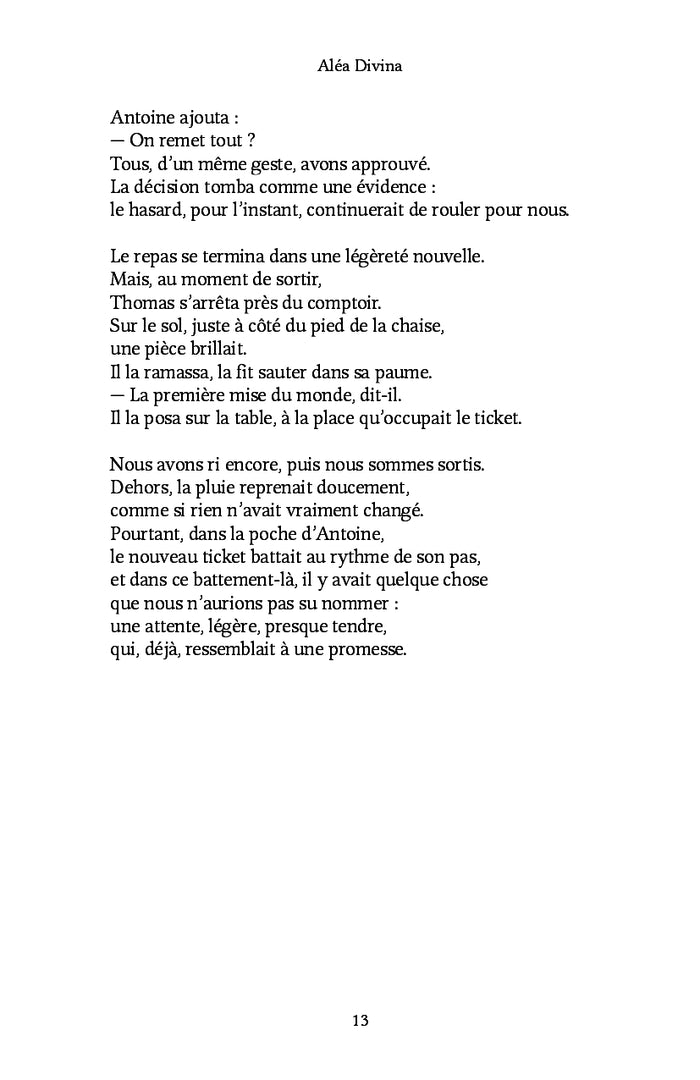 Aléa Divina

Antoine ajouta :
— On remet tout ?
Tous, d'un même geste, avons approuvé.
La décision tomba comme une évidence :
le hasard, pour l'instant, continuerait de rouler pour nous.

Le repas se termina dans une légèreté nouvelle.
Mais, au moment de sortir,
Thomas s'arrêta près du comptoir.
Sur le sol, juste à côté du pied de la chaise,
une pièce brillait.
Il la ramassa, la fit sauter dans sa paume.
— La première mise du monde, dit-il.
Il la posa sur la table, à la place qu'occupait le ticket.

Nous avons ri encore, puis nous sommes sortis.
Dehors, la pluie reprenait doucement,
comme si rien n'avait vraiment changé.
Pourtant, dans la poche d'Antoine,
le nouveau ticket battait au rythme de son pas,
et dans ce battement-là, il y avait quelque chose
que nous n'aurions pas su nommer :
une attente, légère, presque tendre,
qui, déjà, ressemblait à une promesse.

13